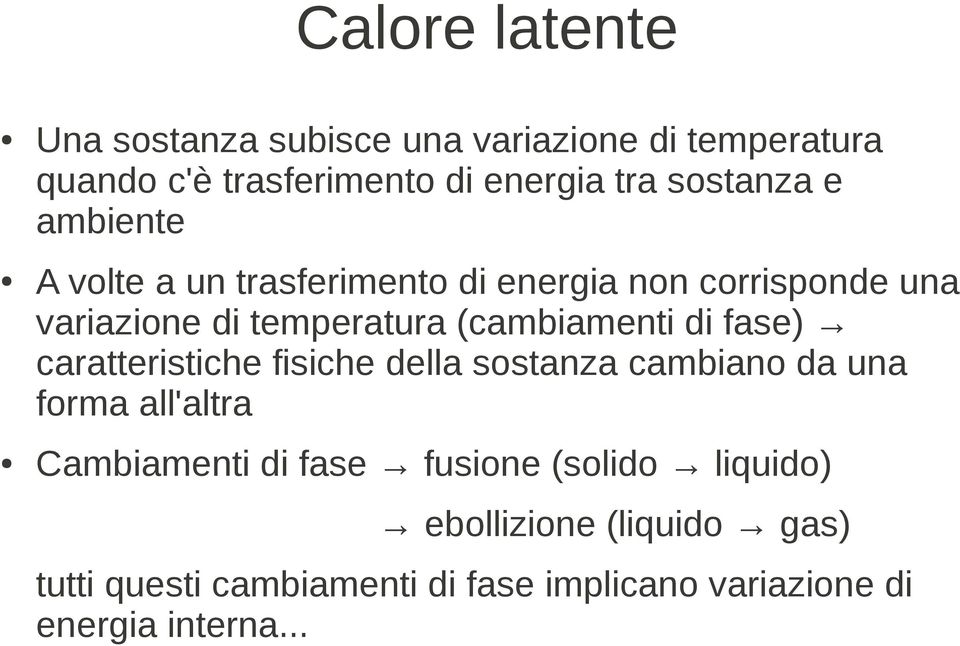 Calore latente

• Una sostanza subisce una variazione di temperatura quando c'è trasferimento di energia tra sostanza e ambiente

• A volte a un trasferimento di energia non corrisponde una variazione di temperatura (cambiamenti di fase) → caratteristiche fisiche della sostanza cambiano da una forma all'altra

• Cambiamenti di fase → fusione (solido → liquido)

→ ebollizione (liquido → gas)

tutti questi cambiamenti di fase implicano variazione di energia interna...